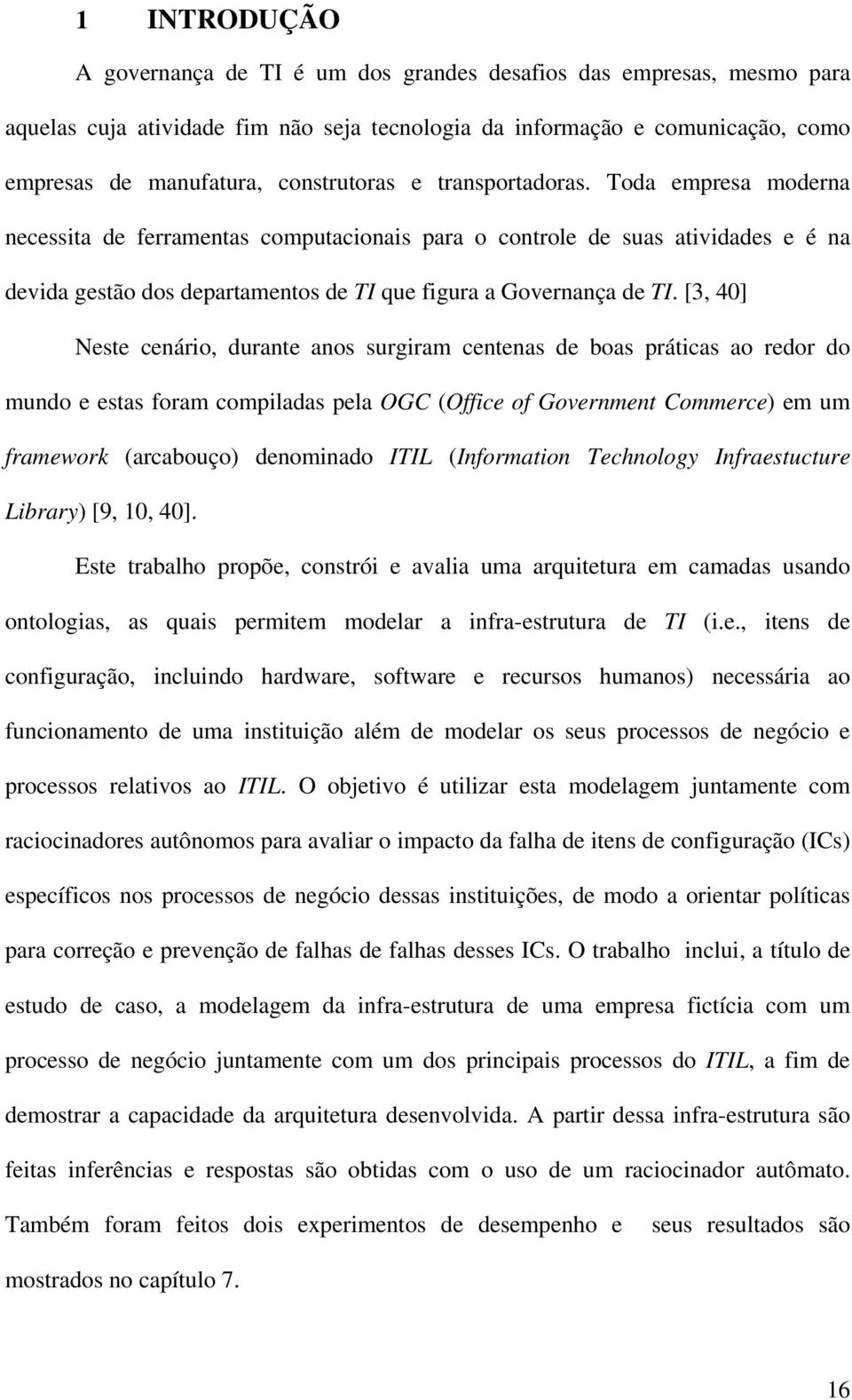 1 INTRODUÇÃO

A governança de TI é um dos grandes desafios das empresas, mesmo para aquelas cuja atividade fim não seja tecnologia da informação e comunicação, como empresas de manufatura, construtoras e transportadoras. Toda empresa moderna necessita de ferramentas computacionais para o controle de suas atividades e é na devida gestão dos departamentos de TI que figura a Governança de TI. [3, 40]

Neste cenário, durante anos surgiram centenas de boas práticas ao redor do mundo e estas foram compiladas pela OGC (Office of Government Commerce) em um framework (arcabouço) denominado ITIL (Information Technology Infraestucture Library) [9, 10, 40].

Este trabalho propõe, constrói e avalia uma arquitetura em camadas usando ontologias, as quais permitem modelar a infra-estrutura de TI (i.e., itens de configuração, incluindo hardware, software e recursos humanos) necessária ao funcionamento de uma instituição além de modelar os seus processos de negócio e processos relativos ao ITIL. O objetivo é utilizar esta modelagem juntamente com raciocinadores autônomos para avaliar o impacto da falha de itens de configuração (ICs) específicos nos processos de negócio dessas instituições, de modo a orientar políticas para correção e prevenção de falhas de falhas desses ICs. O trabalho inclui, a título de estudo de caso, a modelagem da infra-estrutura de uma empresa fictícia com um processo de negócio juntamente com um dos principais processos do ITIL, a fim de demostrar a capacidade da arquitetura desenvolvida. A partir dessa infra-estrutura são feitas inferências e respostas são obtidas com o uso de um raciocinador autômato. Também foram feitos dois experimentos de desempenho e seus resultados são mostrados no capítulo 7.

16